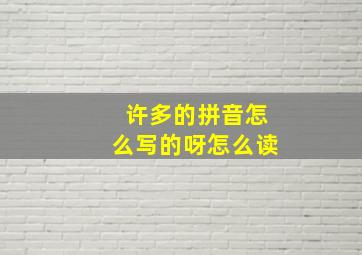 许多的拼音怎么写的呀怎么读